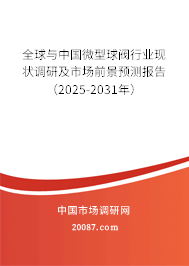 全球与中国微型球阀行业现状调研及市场前景预测报告（2025-2031年）

中国市场调研网

20087.com